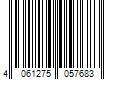 4 061275 057683